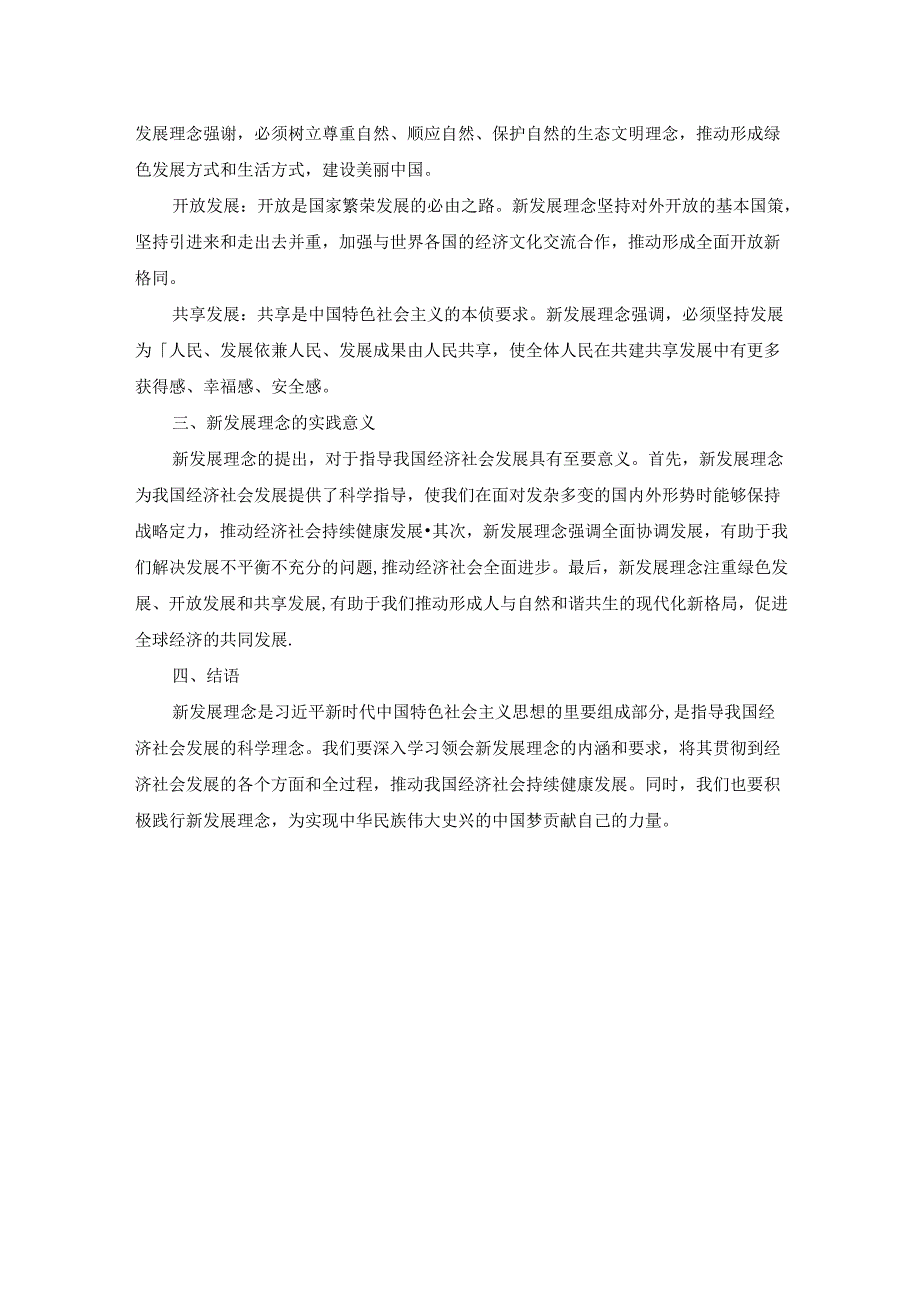 发展理念强谢，必须树立尊重自然、顺应自然、保护自然的生态文明理念，推动形成绿色发展方式和生活方式，建设美丽中国。

开放发展：开放是国家繁荣发展的必由之路。新发展理念坚持对外开放的基本国策，坚持引进来和走出去并重，加强与世界各国的经济文化交流合作，推动形成全面开放新格同。

共享发展：共享是中国特色社会主义的本侦要求。新发展理念强调，必须坚持发展为「人民、发展依兼人民、发展成果由人民共享，使全体人民在共建共享发展中有更多获得感、幸福感、安全感。

三、新发展理念的实践意义

新发展理念的提出，对于指导我国经济社会发展具有至要意义。首先，新发展理念为我国经济社会发展提供了科学指导，使我们在面对发杂多变的国内外形势时能够保持战略定力，推动经济社会持续健康发展•其次，新发展理念强调全面协调发展，有助于我们解决发展不平衡不充分的问题,推动经济社会全面进步。最后，新发展理念注重绿色发展、开放发展和共享发展,有助于我们推动形成人与自然和谐共生的现代化新格局，促进全球经济的共同发展.

四、结语

新发展理念是习近平新时代中国特色社会主义思想的里要组成部分,是指导我国经济社会发展的科学理念。我们要深入学习领会新发展理念的内涵和要求，将其贯彻到经济社会发展的各个方面和全过程，推动我国经济社会持续健康发展。同时，我们也要积极践行新发展理念，为实现中华民族伟大史兴的中国梦贡献自己的力量。